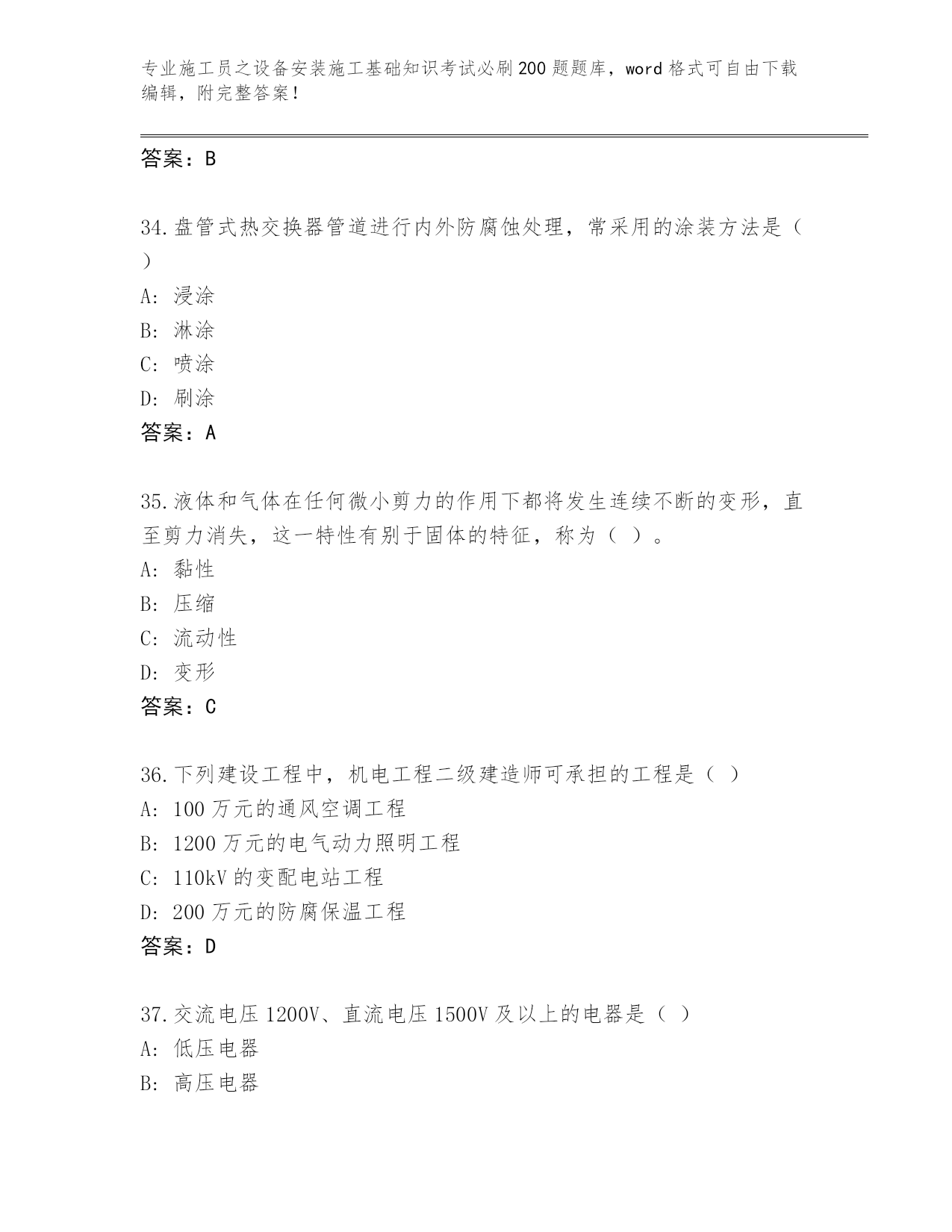 专业施工员之设备安装施工基础知识考试必刷200题题库，word格式可自由下载编辑，附完整答案！

答案：B

34.盘管式热交换器管道进行内外防腐蚀处理，常采用的涂装方法是（ ）

A: 浸涂

B: 淋涂

C: 喷涂

D: 刷涂

答案：A

35.液体和气体在任何微小剪力的作用下都将发生连续不断的变形，直至剪力消失，这一特性有别于固体的特征，称为（ ）。

A: 黏性

B: 压缩

C: 流动性

D: 变形

答案：C

36.下列建设工程中，机电工程二级建造师可承担的工程是（ ）

A: 100万元的通风空调工程

B: 1200万元的电气动力照明工程

C: 110kV的变配电站工程

D: 200万元的防腐保温工程

答案：D

37.交流电压1200V、直流电压1500V及以上的电器是（ ）

A: 低压电器

B: 高压电器